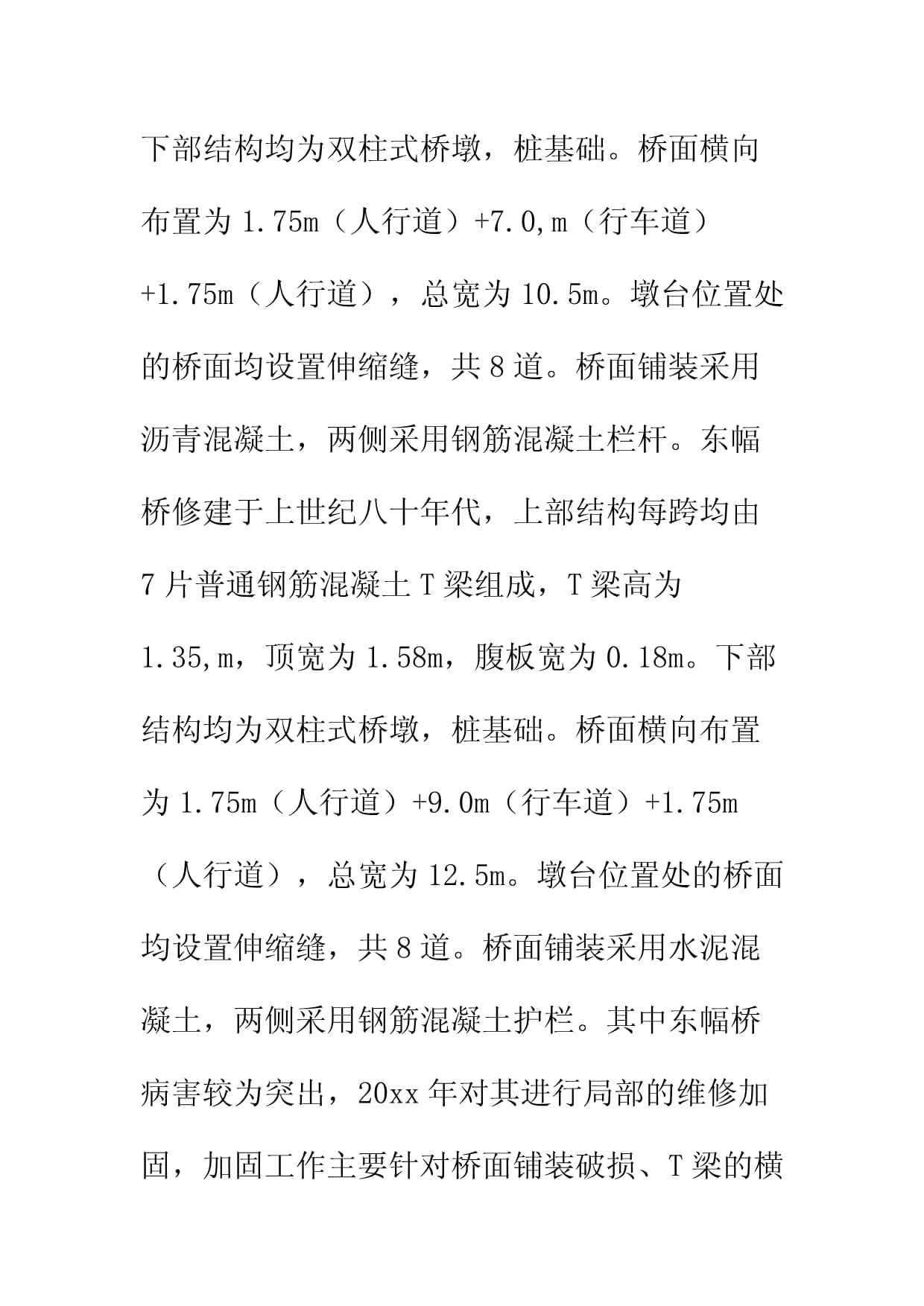 下部结构均为双柱式桥墩，桩基础。桥面横向布置为 1.75m（人行道）+7.0,m（行车道）+1.75m（人行道），总宽为 10.5m。墩台位置处的桥面均设置伸缩缝，共 8 道。桥面铺装采用沥青混凝土，两侧采用钢筋混凝土栏杆。东幅桥修建于上世纪八十年代，上部结构每跨均由 7 片普通钢筋混凝土 T 梁组成，T 梁高为 1.35,m，顶宽为 1.58m，腹板宽为 0.18m。下部结构均为双柱式桥墩，桩基础。桥面横向布置为 1.75m（人行道）+9.0m（行车道）+1.75m（人行道），总宽为 12.5m。墩台位置处的桥面均设置伸缩缝，共 8 道。桥面铺装采用水泥混凝土，两侧采用钢筋混凝土护栏。其中东幅桥病害较为突出，20xx 年对其进行局部的维修加固，加固工作主要针对桥面铺装破损、T 梁的横